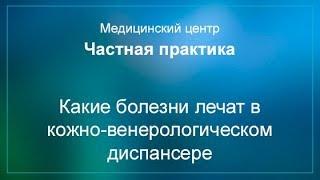 Медицинский центр
Частная практика

Какие болезни лечат в кожно-венерологическом диспансере